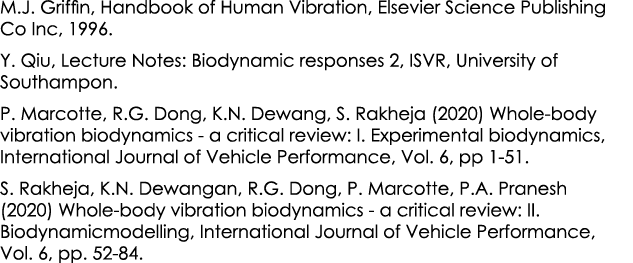 M.J. Griffin, Handbook of Human Vibration, Elsevier Science Publishing Co Inc, 1996.

Y. Qiu, Lecture Notes: Biodynamic responses 2, ISVR, University of Southampon.

P. Marcotte, R.G. Dong, K.N. Dewang, S. Rakheja (2020) Whole-body vibration biodynamics - a critical review: I. Experimental biodynamics, International Journal of Vehicle Performance, Vol. 6, pp 1-51.

S. Rakheja, K.N. Dewangan, R.G. Dong, P. Marcotte, P.A. Pranesh (2020) Whole-body vibration biodynamics - a critical review: II. Biodynamicmodelling, International Journal of Vehicle Performance, Vol. 6, pp. 52-84.